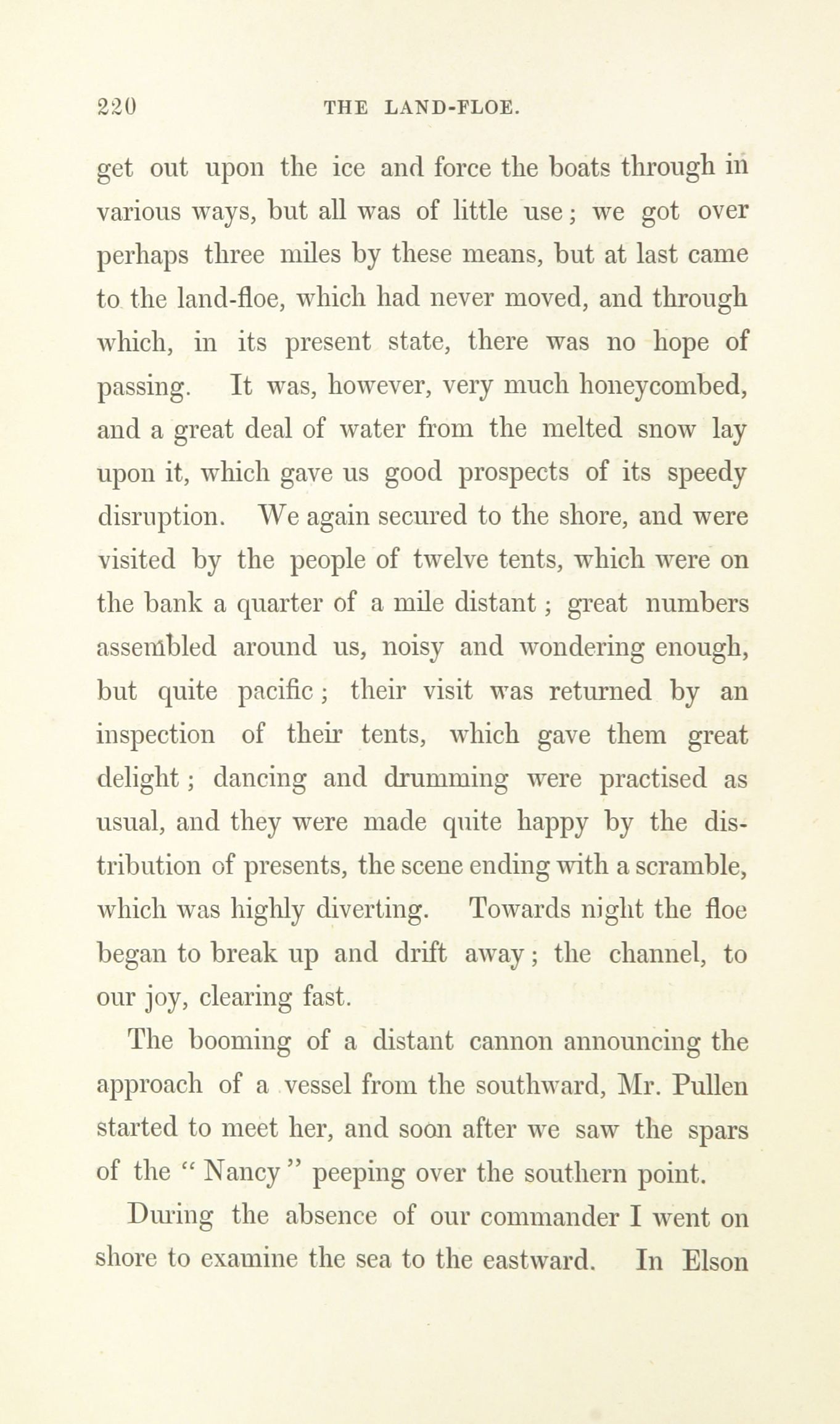 220 THE LAND-FLOE.

get out upon the ice and force the boats through in various ways, but all was of little use; we got over perhaps three miles by these means, but at last came to the land-floe, which had never moved, and through which, in its present state, there was no hope of passing. It was, however, very much honeycombed, and a great deal of water from the melted snow lay upon it, which gave us good prospects of its speedy disruption. We again secured to the shore, and were visited by the people of twelve tents, which were on the bank a quarter of a mile distant; great numbers assembled around us, noisy and wondering enough, but quite pacific; their visit was returned by an inspection of their tents, which gave them great delight; dancing and drumming were practised as usual, and they were made quite happy by the distribution of presents, the scene ending with a scramble, which was highly diverting. Towards night the floe began to break up and drift away; the channel, to our joy, clearing fast.

The booming of a distant cannon announcing the approach of a vessel from the southward, Mr. Pullen started to meet her, and soon after we saw the spars of the "Nancy" peeping over the southern point.

During the absence of our commander I went on shore to examine the sea to the eastward. In Elson